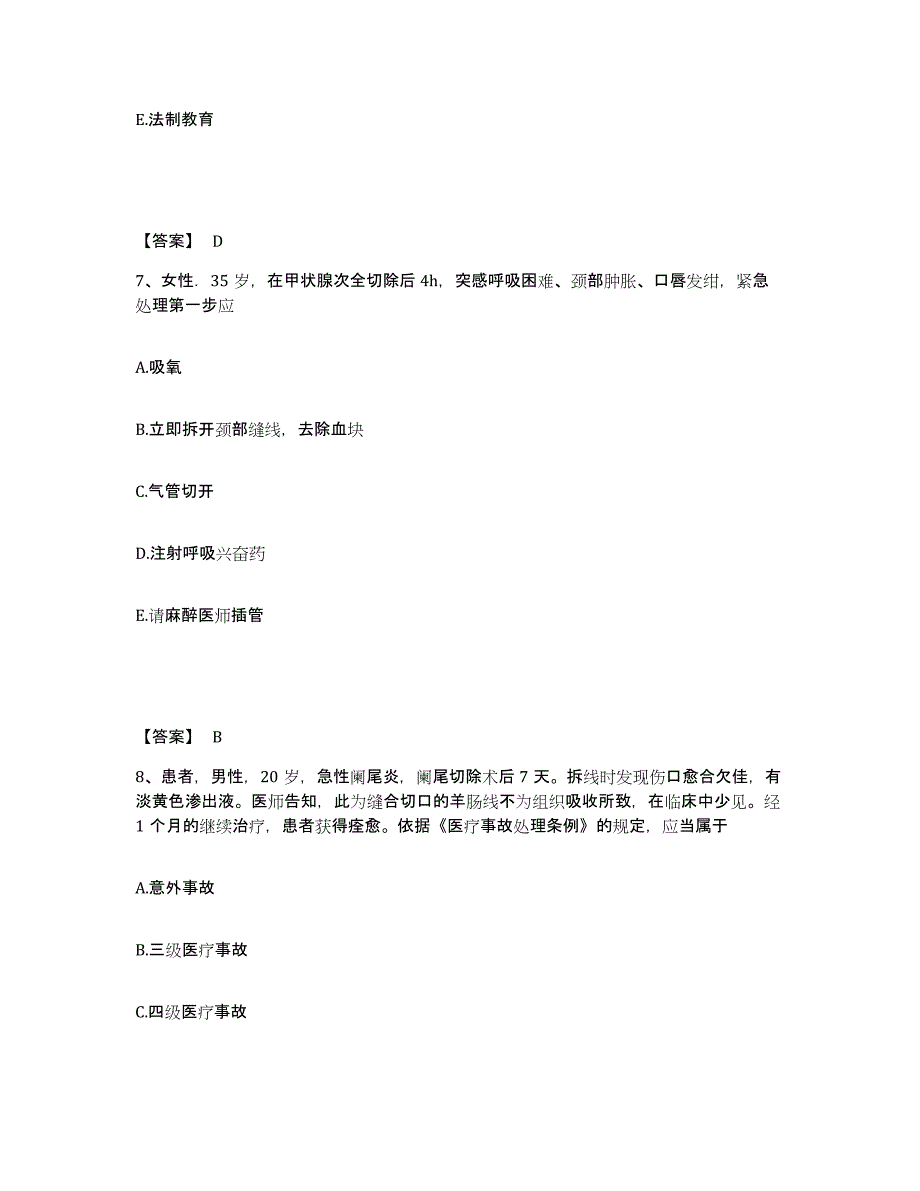 E.法制教育

【答案】 D

7、女性．35 岁，在甲状腺次全切除后 4h，突感呼吸困难、颈部肿胀、口唇发绀，紧急处理第一步应

A.吸氧

B.立即拆开颈部缝线，去除血块

C.气管切开

D.注射呼吸兴奋药

E.请麻醉医师插管

【答案】 B

8、患者，男性，20 岁，急性阑尾炎，阑尾切除术后 7 天。拆线时发现伤口愈合欠佳，有淡黄色渗出液。医师告知，此为缝合切口的羊肠线不为组织吸收所致，在临床中少见。经 1 个月的继续治疗，患者获得痊愈。依据《医疗事故处理条例》的规定，应当属于

A.意外事故

B.三级医疗事故

C.四级医疗事故